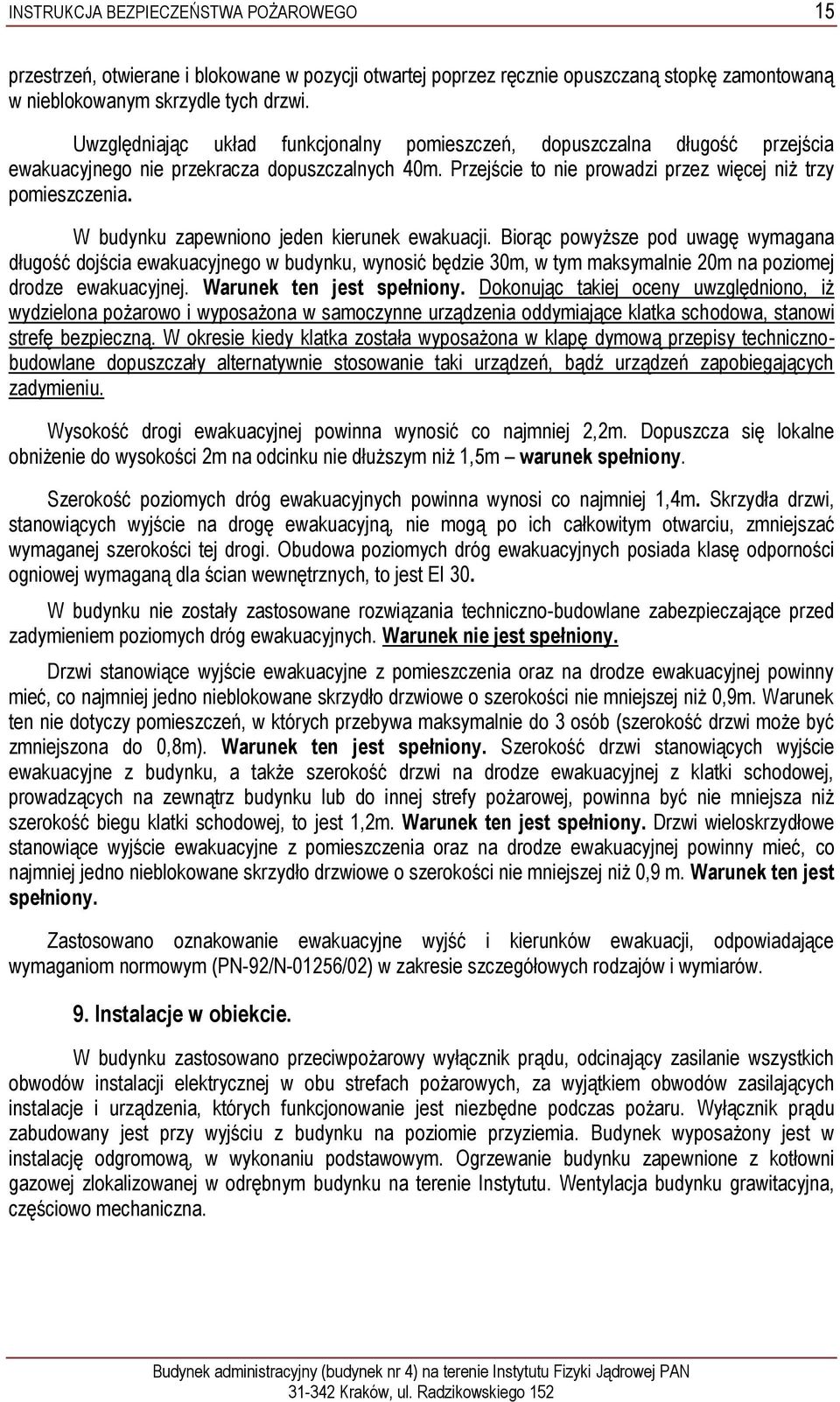 INSTRUKCJA BEZPIECZEŃSTWA POŻAROWEGO 15

przestrzeń, otwierane i blokowane w pozycji otwartej poprzez ręcznie opuszczaną stopkę zamontowaną w nieblokowanym skrzydle tych drzwi.

Uwzględniając układ funkcjonalny pomieszczeń, dopuszczalna długość przejścia ewakuacyjnego nie przekracza dopuszczalnych 40m. Przejście to nie prowadzi przez więcej niż trzy pomieszczenia.

W budynku zapewniono jeden kierunek ewakuacji. Biorąc powyższe pod uwagę wymagana długość dojścia ewakuacyjnego w budynku, wynosić będzie 30m, w tym maksymalnie 20m na poziomej drodze ewakuacyjnej. Warunek ten jest spełniony. Dokonując takiej oceny uwzględniono, iż wydzielona pożarowo i wyposażona w samoczynne urządzenia oddymiające klatka schodowa, stanowi strefę bezpieczną. W okresie kiedy klatka została wyposażona w klapę dymową przepisy techniczno-budowlane dopuszczały alternatywnie stosowanie taki urządzeń, bądź urządzeń zapobiegających zadymieniu.

Wysokość drogi ewakuacyjnej powinna wynosić co najmniej 2,2m. Dopuszcza się lokalne obniżenie do wysokości 2m na odcinku nie dłuższym niż 1,5m – warunek spełniony.

Szerokość poziomych dróg ewakuacyjnych powinna wynosi co najmniej 1,4m. Skrzydła drzwi, stanowiących wyjście na drogę ewakuacyjną, nie mogą po ich całkowitym otwarciu, zmniejszać wymaganej szerokości tej drogi. Obudowa poziomych dróg ewakuacyjnych posiada klasę odporności ogniowej wymaganą dla ścian wewnętrznych, to jest EI 30.

W budynku nie zostały zastosowane rozwiązania techniczno-budowlane zabezpieczające przed zadymieniem poziomych dróg ewakuacyjnych. Warunek nie jest spełniony.

Drzwi stanowiące wyjście ewakuacyjne z pomieszczenia oraz na drodze ewakuacyjnej powinny mieć, co najmniej jedno nieblokowane skrzydło drzwiowe o szerokości nie mniejszej niż 0,9m. Warunek ten nie dotyczy pomieszczeń, w których przebywa maksymalnie do 3 osób (szerokość drzwi może być zmniejszona do 0,8m). Warunek ten jest spełniony. Szerokość drzwi stanowiących wyjście ewakuacyjne z budynku, a także szerokość drzwi na drodze ewakuacyjnej z klatki schodowej, prowadzących na zewnątrz budynku lub do innej strefy pożarowej, powinna być nie mniejsza niż szerokość biegu klatki schodowej, to jest 1,2m. Warunek ten jest spełniony. Drzwi wieloskrzydłowe stanowiące wyjście ewakuacyjne z pomieszczenia oraz na drodze ewakuacyjnej powinny mieć, co najmniej jedno nieblokowane skrzydło drzwiowe o szerokości nie mniejszej niż 0,9 m. Warunek ten jest spełniony.

Zastosowano oznakowanie ewakuacyjne wyjść i kierunków ewakuacji, odpowiadające wymaganiom normowym (PN-92/N-01256/02) w zakresie szczegółowych rodzajów i wymiarów.

9. Instalacje w obiekcie.

W budynku zastosowano przeciwpożarowy wyłącznik prądu, odcinający zasilanie wszystkich obwodów instalacji elektrycznej w obu strefach pożarowych, za wyjątkiem obwodów zasilających instalacje i urządzenia, których funkcjonowanie jest niezbędne podczas pożaru. Wyłącznik prądu zabudowany jest przy wyjściu z budynku na poziomie przyziemia. Budynek wyposażony jest w instalację odgromową, w wykonaniu podstawowym. Ogrzewanie budynku zapewnione z kotłowni gazowej zlokalizowanej w odrębnym budynku na terenie Instytutu. Wentylacja budynku grawitacyjna, częściowo mechaniczna.

Budynek administracyjny (budynek nr 4) na terenie Instytutu Fizyki Jądrowej PAN
31-342 Kraków, ul. Radzikowskiego 152